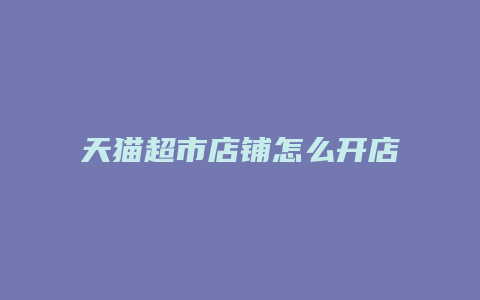 天猫超市店铺怎么开店